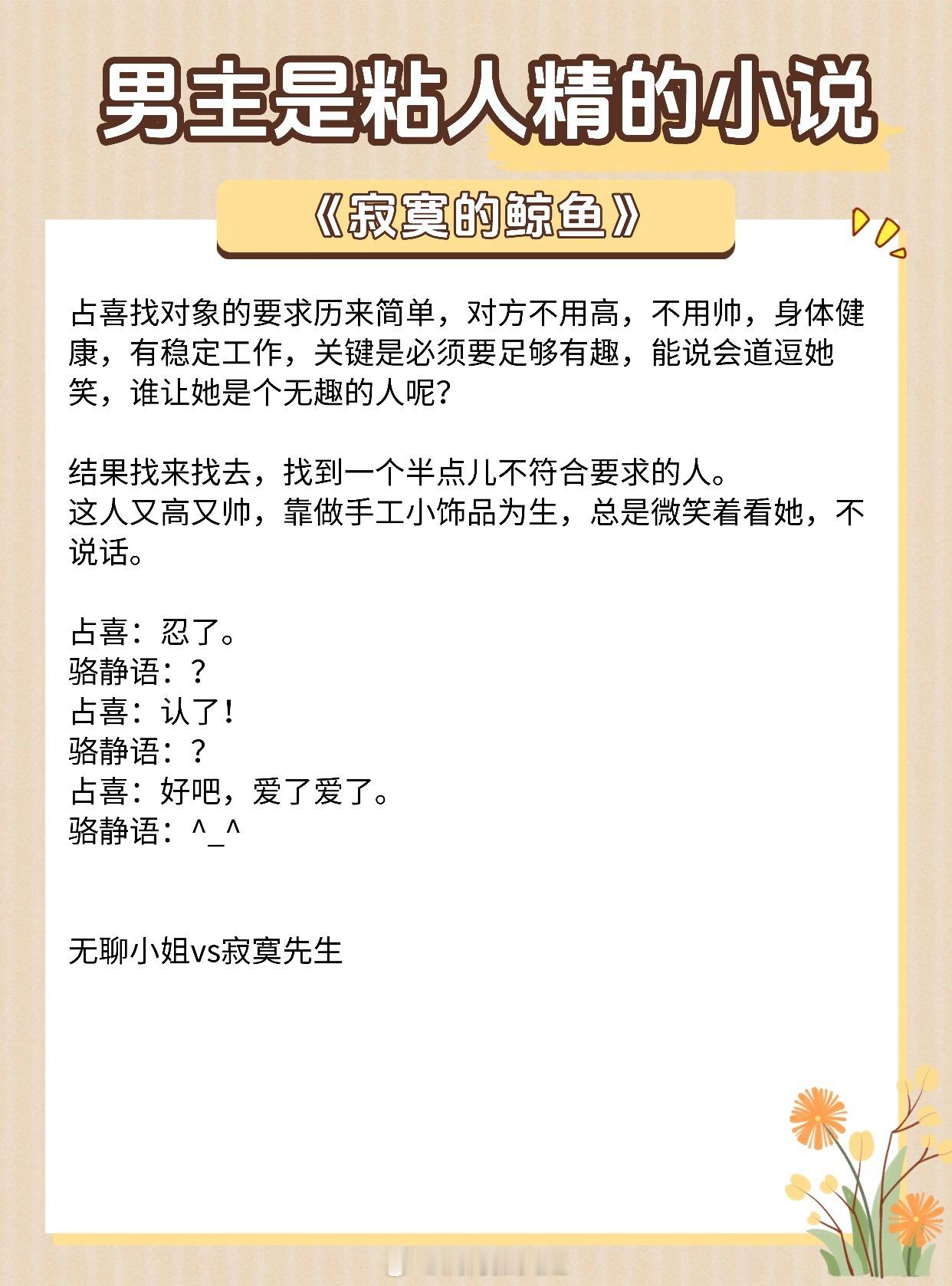 男主是粘人精的小说

《寂寞的鲸鱼》

占喜找对象的要求历来简单，对方不用高，不用帅，身体健康，有稳定工作，关键是必须要足够有趣，能说会道逗她笑，谁让她是个无趣的人呢？

结果找来找去，找到一个半点儿不符合要求的人。
这人又高又帅，靠做手工小饰品为生，总是微笑着看她，不说话。

占喜：忍了。
骆静语：？
占喜：认了！
骆静语：？
占喜：好吧，爱了爱了。
骆静语：^_^

无聊小姐vs寂寞先生